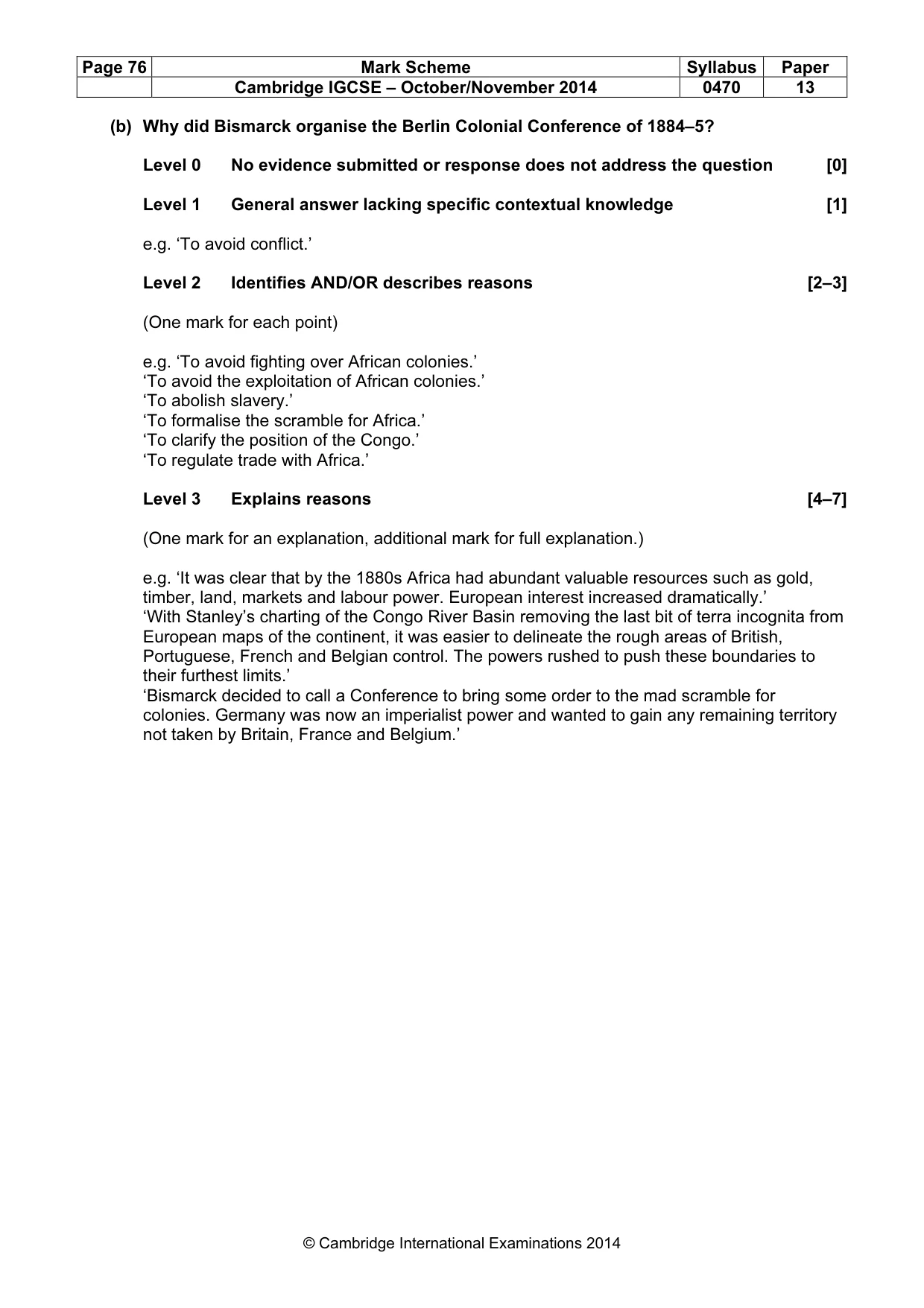 | Page 76 | Mark Scheme | Syllabus | Paper |
|---|---|---|---|
|  | Cambridge IGCSE – October/November 2014 | 0470 | 13 |

(b) Why did Bismarck organise the Berlin Colonial Conference of 1884–5?

Level 0 No evidence submitted or response does not address the question [0]

Level 1 General answer lacking specific contextual knowledge [1]

e.g. 'To avoid conflict.'

Level 2 Identifies AND/OR describes reasons [2–3]

(One mark for each point)

e.g. 'To avoid fighting over African colonies.'
'To avoid the exploitation of African colonies.'
'To abolish slavery.'
'To formalise the scramble for Africa.'
'To clarify the position of the Congo.'
'To regulate trade with Africa.'

Level 3 Explains reasons [4–7]

(One mark for an explanation, additional mark for full explanation.)

e.g. 'It was clear that by the 1880s Africa had abundant valuable resources such as gold, timber, land, markets and labour power. European interest increased dramatically.'
'With Stanley's charting of the Congo River Basin removing the last bit of terra incognita from European maps of the continent, it was easier to delineate the rough areas of British, Portuguese, French and Belgian control. The powers rushed to push these boundaries to their furthest limits.'
'Bismarck decided to call a Conference to bring some order to the mad scramble for colonies. Germany was now an imperialist power and wanted to gain any remaining territory not taken by Britain, France and Belgium.'

© Cambridge International Examinations 2014